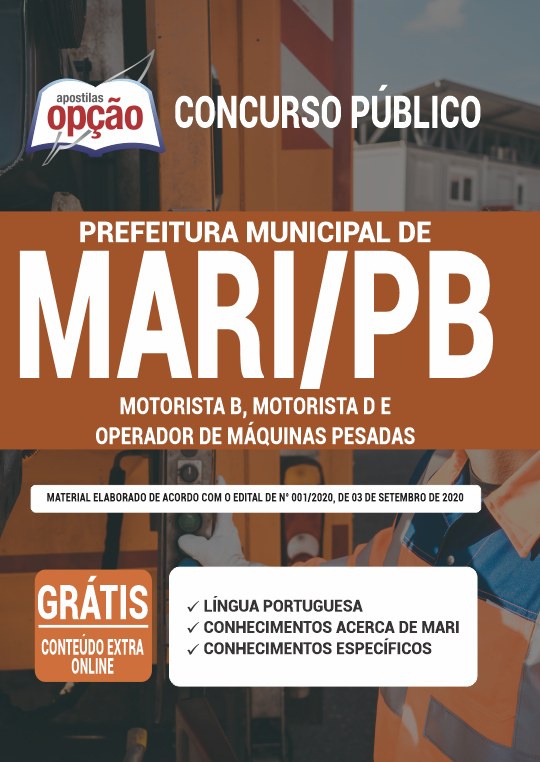 apostilas
opção

CONCURSO PÚBLICO

PREFEITURA MUNICIPAL DE
MARI/PB

MOTORISTA B, MOTORISTA D E
OPERADOR DE MÁQUINAS PESADAS

MATERIAL ELABORADO DE ACORDO COM O EDITAL DE Nº 001/2020, DE 03 DE SETEMBRO DE 2020

GRÁTIS
CONTEÚDO EXTRA ONLINE

✓ LÍNGUA PORTUGUESA
✓ CONHECIMENTOS ACERCA DE MARI
✓ CONHECIMENTOS ESPECÍFICOS